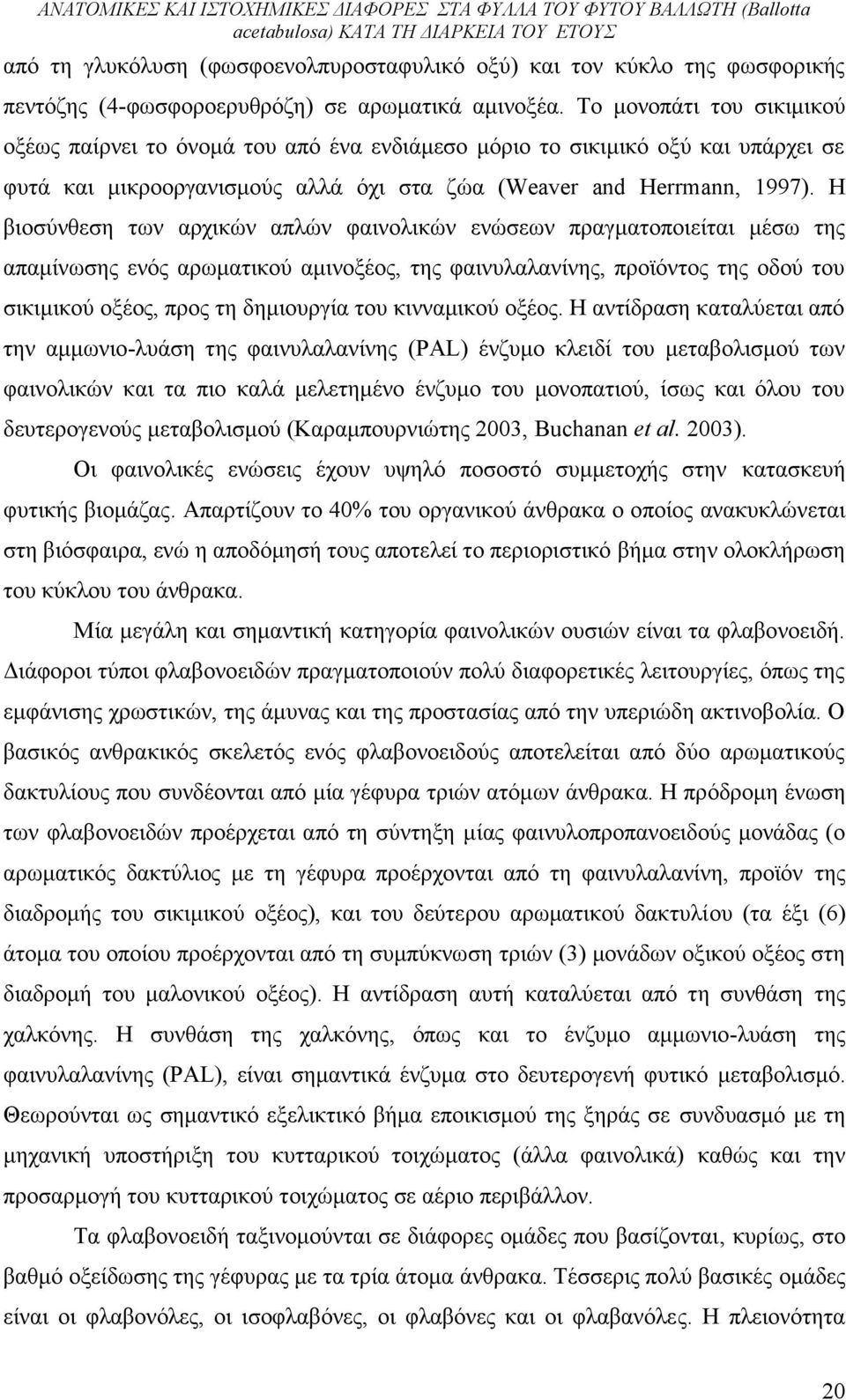 ΑΝΑΤΟΜΙΚΕΣ ΚΑΙ ΙΣΤΟΧΗΜΙΚΕΣ ΔΙΑΦΟΡΕΣ ΣΤΑ ΦΥΛΛΑ ΤΟΥ ΦΥΤΟΥ ΒΑΛΛΩΤΗ (Ballotta acetabulosa) ΚΑΤΑ ΤΗ ΔΙΑΡΚΕΙΑ ΤΟΥ ΕΤΟΥΣ

από τη γλυκόλυση (φωσφοενολπυροσταφυλικό οξύ) και τον κύκλο της φωσφορικής πεντόζης (4-φωσφοροερυθρόζη) σε αρωματικά αμινοξέα. Το μονοπάτι του σικιμικού οξέως παίρνει το όνομά του από ένα ενδιάμεσο μόριο το σικιμικό οξύ και υπάρχει σε φυτά και μικροοργανισμούς αλλά όχι στα ζώα (Weaver and Herrmann, 1997). Η βιοσύνθεση των αρχικών απλών φαινολικών ενώσεων πραγματοποιείται μέσω της απαμίνωσης ενός αρωματικού αμινοξέος, της φαινυλαλανίνης, προϊόντος της οδού του σικιμικού οξέος, προς τη δημιουργία του κινναμικού οξέος. Η αντίδραση καταλύεται από την αμμωνιο-λυάση της φαινυλαλανίνης (PAL) ένζυμο κλειδί του μεταβολισμού των φαινολικών και τα πιο καλά μελετημένο ένζυμο του μονοπατιού, ίσως και όλου του δευτερογενούς μεταβολισμού (Καραμπουρνιώτης 2003, Buchanan et al. 2003).

Οι φαινολικές ενώσεις έχουν υψηλό ποσοστό συμμετοχής στην κατασκευή φυτικής βιομάζας. Απαρτίζουν το 40% του οργανικού άνθρακα ο οποίος ανακυκλώνεται στη βιόσφαιρα, ενώ η αποδόμησή τους αποτελεί το περιοριστικό βήμα στην ολοκλήρωση του κύκλου του άνθρακα.

Μία μεγάλη και σημαντική κατηγορία φαινολικών ουσιών είναι τα φλαβονοειδή. Διάφοροι τύποι φλαβονοειδών πραγματοποιούν πολύ διαφορετικές λειτουργίες, όπως της εμφάνισης χρωστικών, της άμυνας και της προστασίας από την υπεριώδη ακτινοβολία. Ο βασικός ανθρακικός σκελετός ενός φλαβονοειδούς αποτελείται από δύο αρωματικούς δακτυλίους που συνδέονται από μία γέφυρα τριών ατόμων άνθρακα. Η πρόδρομη ένωση των φλαβονοειδών προέρχεται από τη σύντηξη μίας φαινυλοπροπανοειδούς μονάδας (ο αρωματικός δακτύλιος με τη γέφυρα προέρχονται από τη φαινυλαλανίνη, προϊόν του διαδρομής του σικιμικού οξέος), και του δεύτερου αρωματικού δακτυλίου (τα έξι (6) άτομα του οποίου προέρχονται από τη συμπύκνωση τριών (3) μονάδων οξικού οξέος στη διαδρομή του μαλονικού οξέος). Η αντίδραση αυτή καταλύεται από τη συνθάση της χαλκόνης. Η συνθάση της χαλκόνης, όπως και το ένζυμο αμμωνιο-λυάση της φαινυλαλανίνης (PAL), είναι σημαντικά ένζυμα στο δευτερογενή φυτικό μεταβολισμό. Θεωρούνται ως σημαντικό εξελικτικό βήμα εποικισμού της ξηράς σε συνδυασμό με τη μηχανική υποστήριξη του κυτταρικού τοιχώματος (άλλα φαινολικά) καθώς και την προσαρμογή του κυτταρικού τοιχώματος σε αέριο περιβάλλον.

Τα φλαβονοειδή ταξινομούνται σε διάφορες ομάδες που βασίζονται, κυρίως, στο βαθμό οξείδωσης της γέφυρας με τα τρία άτομα άνθρακα. Τέσσερις πολύ βασικές ομάδες είναι οι φλαβονόλες, οι ισοφλαβόνες, οι φλαβόνες και οι φλαβανόλες. Η πλειονότητα

20